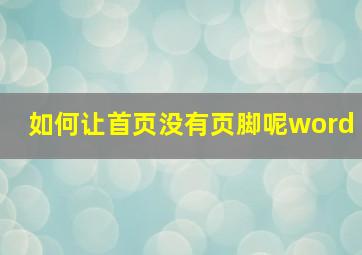 如何让首页没有页脚呢word